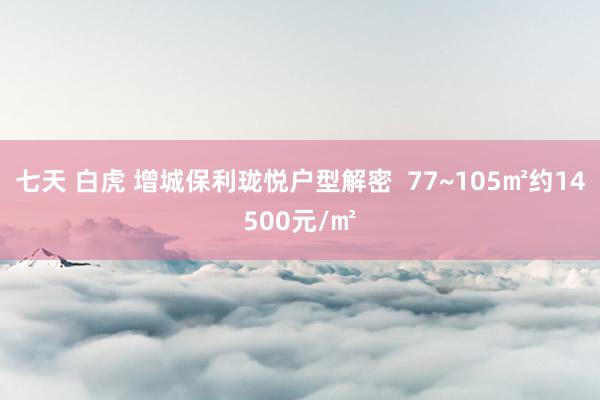 七天 白虎 增城保利珑悦户型解密 77~105㎡约14500元/㎡